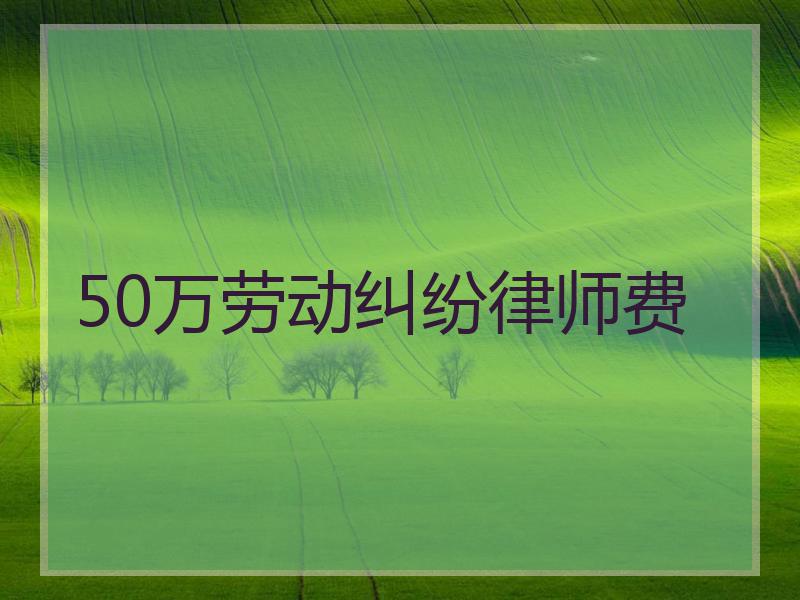 50万劳动纠纷律师费